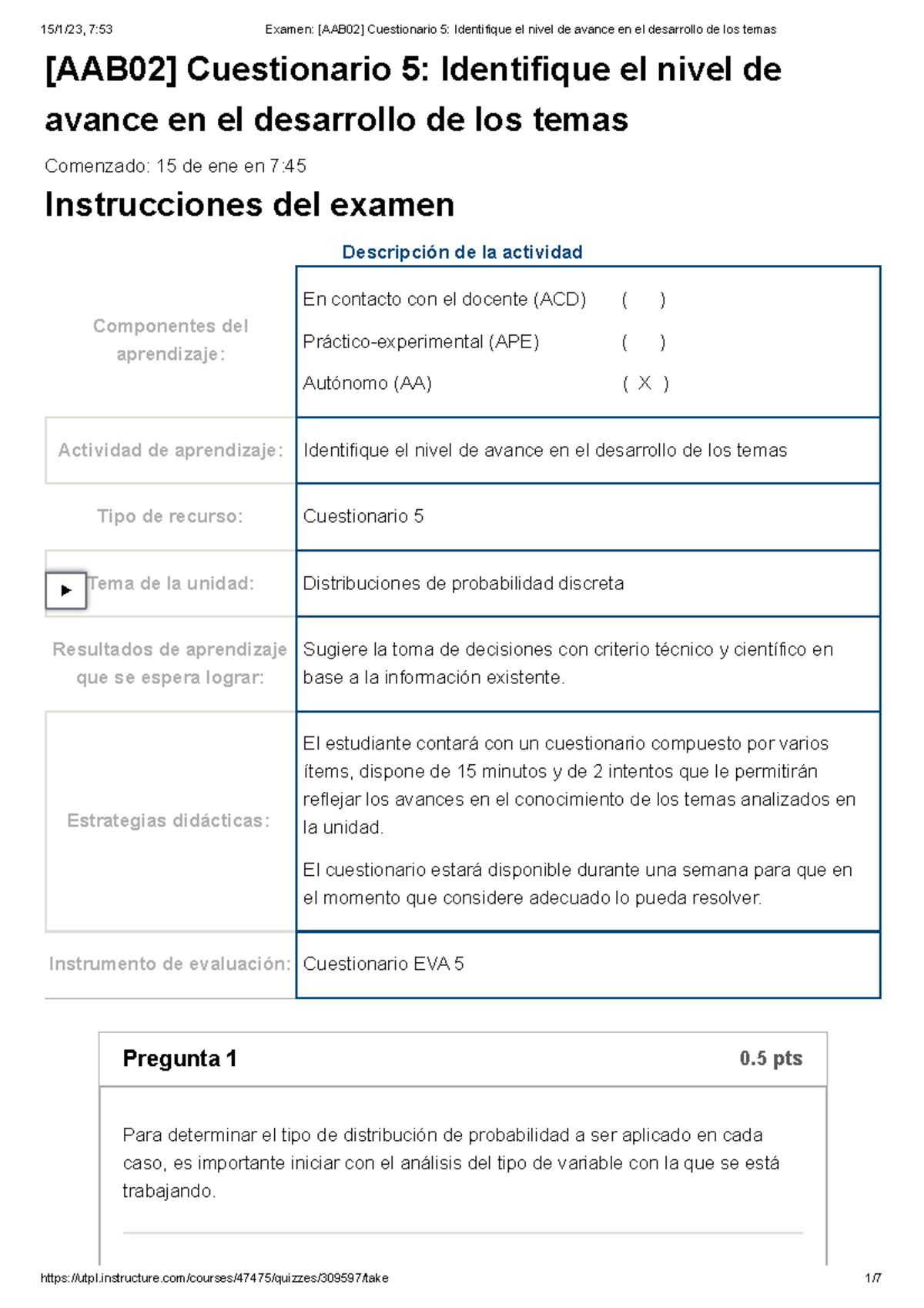 15/1/23, 7:53 Examen: [AAB02] Cuestionario 5: Identifique el nivel de avance en el desarrollo de los temas

[AAB02] Cuestionario 5: Identifique el nivel de avance en el desarrollo de los temas

Comenzado: 15 de ene en 7:45

Instrucciones del examen

Descripción de la actividad

| | |
|---|---|
| Componentes del aprendizaje: | En contacto con el docente (ACD) ( ) Práctico-experimental (APE) ( ) Autónomo (AA) ( X ) |
| Actividad de aprendizaje: | Identifique el nivel de avance en el desarrollo de los temas |
| Tipo de recurso: | Cuestionario 5 |
| Tema de la unidad: | Distribuciones de probabilidad discreta |
| Resultados de aprendizaje que se espera lograr: | Sugiere la toma de decisiones con criterio técnico y científico en base a la información existente. |
| Estrategias didácticas: | El estudiante contará con un cuestionario compuesto por varios ítems, dispone de 15 minutos y de 2 intentos que le permitirán reflejar los avances en el conocimiento de los temas analizados en la unidad. El cuestionario estará disponible durante una semana para que en el momento que considere adecuado lo pueda resolver. |
| Instrumento de evaluación: | Cuestionario EVA 5 |

Pregunta 1 0.5 pts

Para determinar el tipo de distribución de probabilidad a ser aplicado en cada caso, es importante iniciar con el análisis del tipo de variable con la que se está trabajando.

https://utpl.instructure.com/courses/47475/quizzes/309597/take 1/7